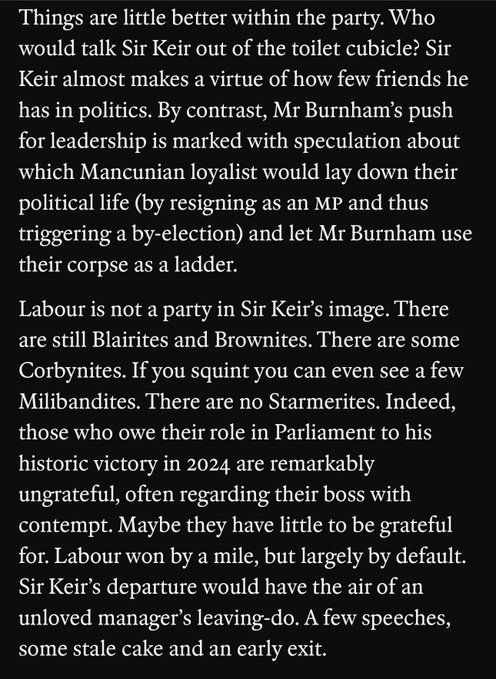 Things are little better within the party. Who would talk Sir Keir out of the toilet cubicle? Sir Keir almost makes a virtue of how few friends he has in politics. By contrast, Mr Burnham's push for leadership is marked with speculation about which Mancunian loyalist would lay down their political life (by resigning as an MP and thus triggering a by-election) and let Mr Burnham use their corpse as a ladder.

Labour is not a party in Sir Keir's image. There are still Blairites and Brownites. There are some Corbynites. If you squint you can even see a few Milibandites. There are no Starmerites. Indeed, those who owe their role in Parliament to his historic victory in 2024 are remarkably ungrateful, often regarding their boss with contempt. Maybe they have little to be grateful for. Labour won by a mile, but largely by default. Sir Keir's departure would have the air of an unloved manager's leaving-do. A few speeches, some stale cake and an early exit.